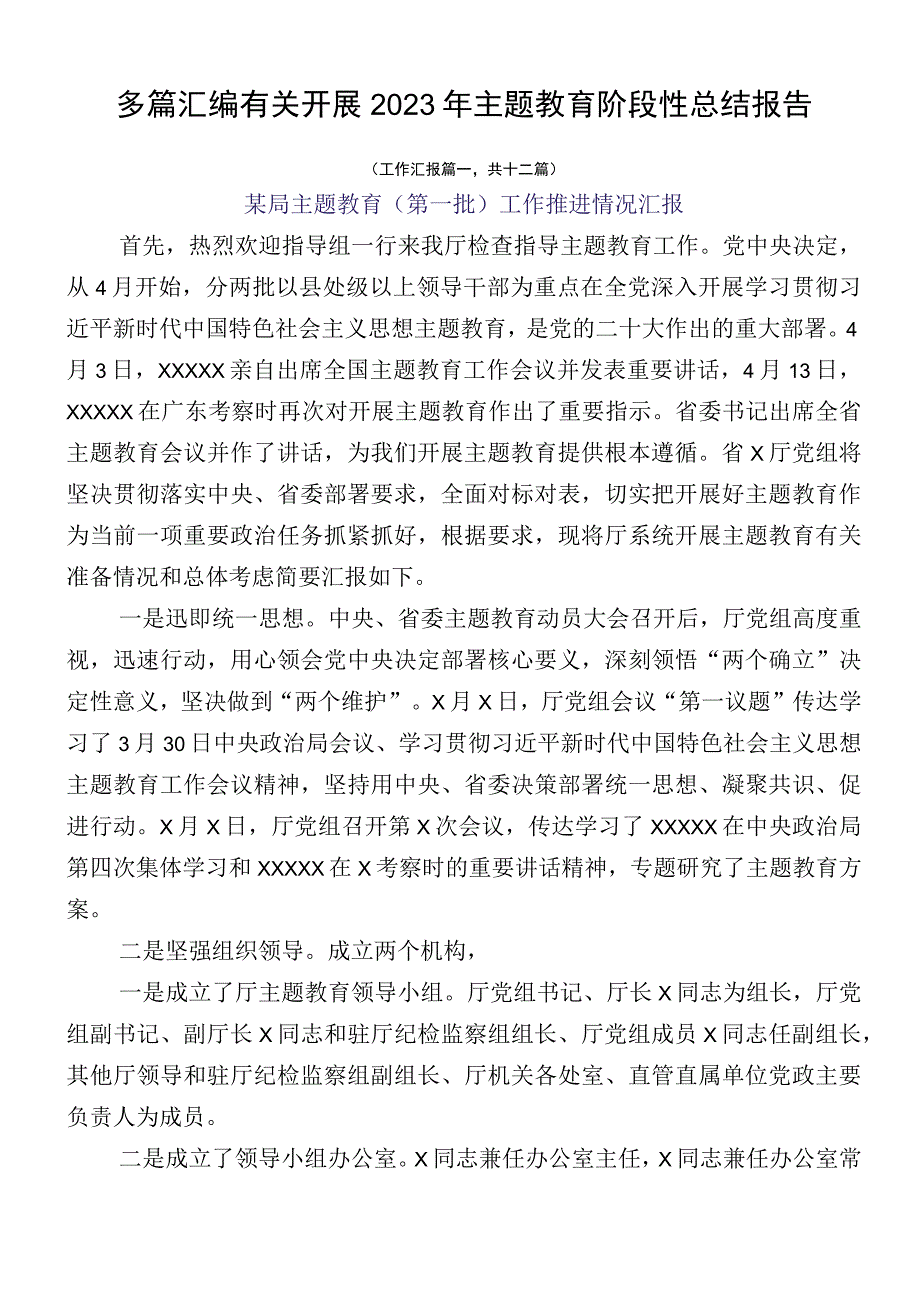 多篇汇编有关开展2023年主题教育阶段性总结报告

（工作汇报篇一，共十二篇）

某局主题教育（第一批）工作推进情况汇报

首先，热烈欢迎指导组一行来我厅检查指导主题教育工作。党中央决定，从4月开始，分两批以县处级以上领导干部为重点在全党深入开展学习贯彻习近平新时代中国特色社会主义思想主题教育，是党的二十大作出的重大部署。4月3日，XXXXX亲自出席全国主题教育工作会议并发表重要讲话，4月13日，XXXXX在广东考察时再次对开展主题教育作出了重要指示。省委书记出席全省主题教育会议并作了讲话，为我们开展主题教育提供根本遵循。省X厅党组将坚决贯彻落实中央、省委部署要求，全面对标对表，切实把开展好主题教育作为当前一项重要政治任务抓紧抓好，根据要求，现将厅系统开展主题教育有关准备情况和总体考虑简要汇报如下。

一是迅即统一思想。中央、省委主题教育动员大会召开后，厅党组高度重视，迅速行动，用心领会党中央决定部署核心要义，深刻领悟“两个确立”决定性意义，坚决做到“两个维护”。X月X日，厅党组会议“第一议题”传达学习了3月30日中央政治局会议、学习贯彻习近平新时代中国特色社会主义思想主题教育工作会议精神，坚持用中央、省委决策部署统一思想、凝聚共识、促进行动。X月X日，厅党组召开第X次会议，传达学习了XXXXX在中央政治局第四次集体学习和XXXXX在X考察时的重要讲话精神，专题研究了主题教育方案。

二是坚强组织领导。成立两个机构，

一是成立了厅主题教育领导小组。厅党组书记、厅长X同志为组长，厅党组副书记、副厅长X同志和驻厅纪检监察组组长、厅党组成员X同志任副组长，其他厅领导和驻厅纪检监察组副组长、厅机关各处室、直管直属单位党政主要负责人为成员。

二是成立了领导小组办公室。X同志兼任办公室主任，X同志兼任办公室常